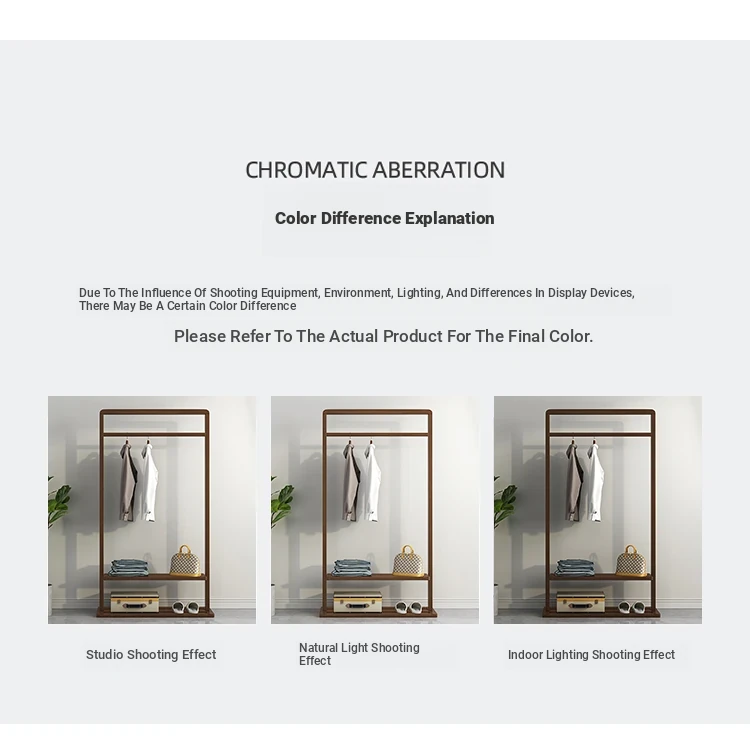 CHROMATIC ABERRATION

Color Difference Explanation

Due To The Influence Of Shooting Equipment, Environment, Lighting, And Differences In Display Devices, There May Be A Certain Color Difference

Please Refer To The Actual Product For The Final Color.

Studio Shooting Effect

Natural Light Shooting Effect

Indoor Lighting Shooting Effect